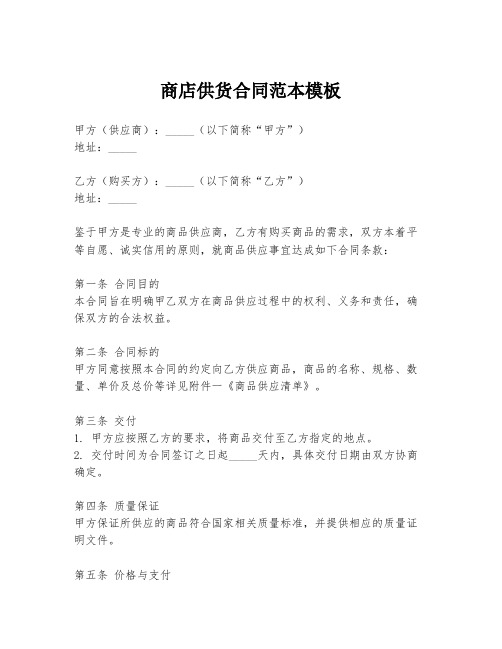 商店供货合同范本模板

甲方（供应商）：_____（以下简称“甲方”）
地址：_____

乙方（购买方）：_____（以下简称“乙方”）
地址：_____

鉴于甲方是专业的商品供应商，乙方有购买商品的需求，双方本着平等自愿、诚实信用的原则，就商品供应事宜达成如下合同条款：

第一条 合同目的
本合同旨在明确甲乙双方在商品供应过程中的权利、义务和责任，确保双方的合法权益。

第二条 合同标的
甲方同意按照本合同的约定向乙方供应商品，商品的名称、规格、数量、单价及总价等详见附件一《商品供应清单》。

第三条 交付
1. 甲方应按照乙方的要求，将商品交付至乙方指定的地点。
2. 交付时间为合同签订之日起_____天内，具体交付日期由双方协商确定。

第四条 质量保证
甲方保证所供应的商品符合国家相关质量标准，并提供相应的质量证明文件。

第五条 价格与支付